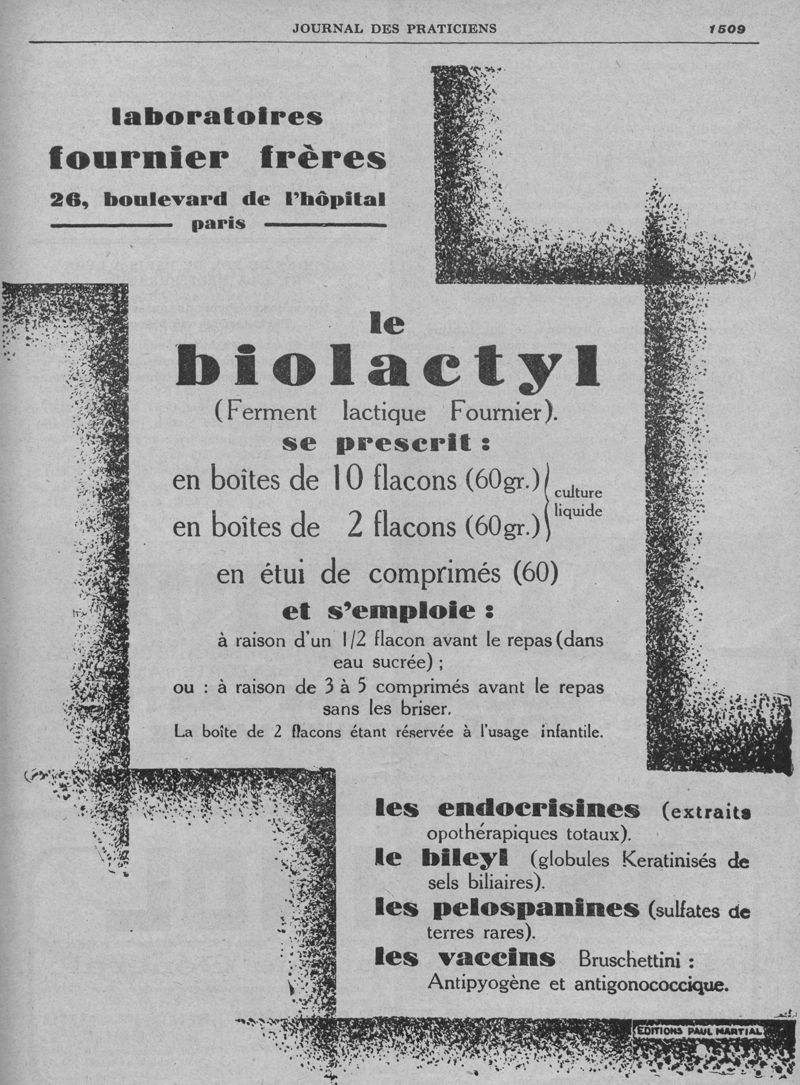 JOURNAL DES PRATICIENS 1509

laboratoires
fournier frères
26, boulevard de l'hôpital
paris

le
biolactyl
(Ferment lactique Fournier).
se prescrit :
en boîtes de 10 flacons (60gr.)
en boîtes de 2 flacons (60gr.)
culture liquide
en étui de comprimés (60)
et s'emploie :
à raison d'un 1/2 flacon avant le repas (dans eau sucrée) ;
ou : à raison de 3 à 5 comprimés avant le repas sans les briser.
La boîte de 2 flacons étant réservée à l'usage infantile.

les endocrisines (extraits opothérapiques totaux).
le bileyl (globules Keratinisés de sels biliaires).
les pelospanines (sulfates de terres rares).
les vaccins Bruschettini : Antipyogène et antigonococcique.

EDITIONS PAUL MARTIAL